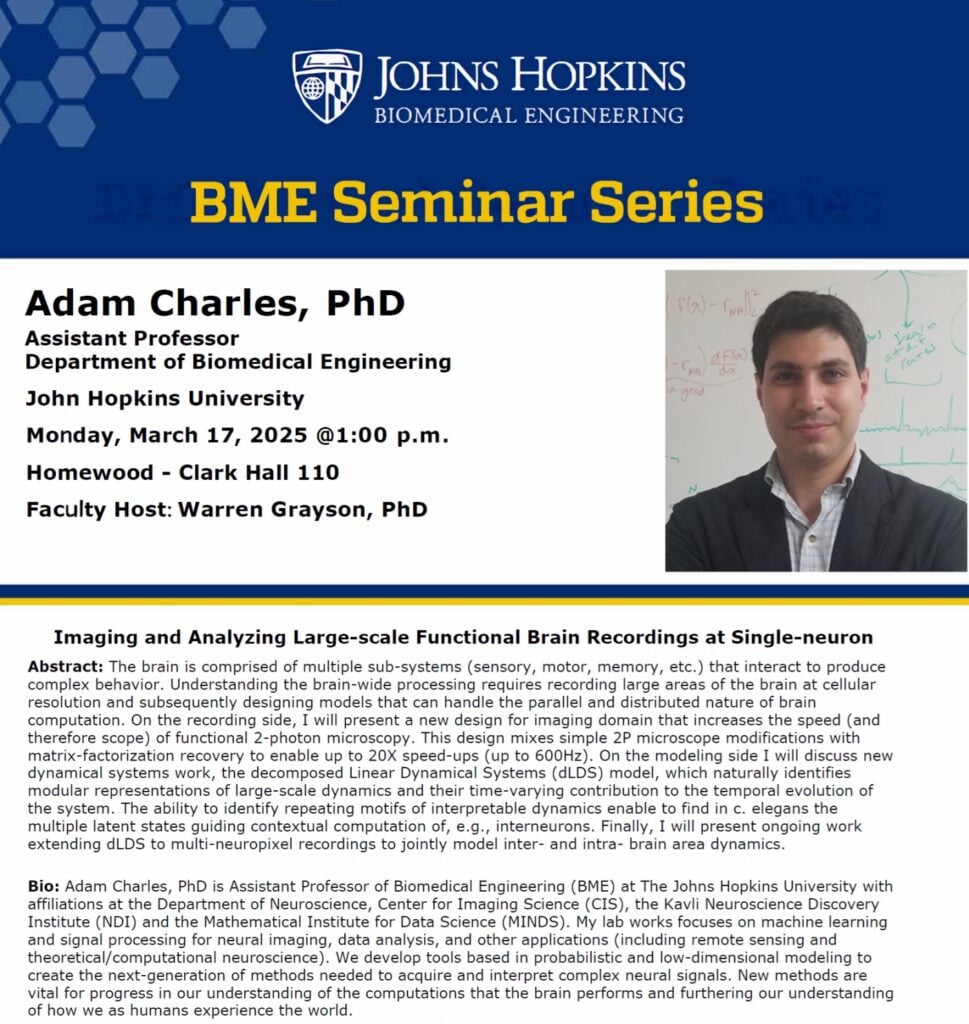 JOHNS HOPKINS
BIOMEDICAL ENGINEERING

BME Seminar Series

Adam Charles, PhD
Assistant Professor
Department of Biomedical Engineering
John Hopkins University
Monday, March 17, 2025 @1:00 p.m.
Homewood - Clark Hall 110
Faculty Host: Warren Grayson, PhD

Imaging and Analyzing Large-scale Functional Brain Recordings at Single-neuron

Abstract: The brain is comprised of multiple sub-systems (sensory, motor, memory, etc.) that interact to produce complex behavior. Understanding the brain-wide processing requires recording large areas of the brain at cellular resolution and subsequently designing models that can handle the parallel and distributed nature of brain computation. On the recording side, I will present a new design for imaging domain that increases the speed (and therefore scope) of functional 2-photon microscopy. This design mixes simple 2P microscope modifications with matrix-factorization recovery to enable up to 20X speed-ups (up to 600Hz). On the modeling side I will discuss new dynamical systems work, the decomposed Linear Dynamical Systems (dLDS) model, which naturally identifies modular representations of large-scale dynamics and their time-varying contribution to the temporal evolution of the system. The ability to identify repeating motifs of interpretable dynamics enable to find in c. elegans the multiple latent states guiding contextual computation of, e.g., interneurons. Finally, I will present ongoing work extending dLDS to multi-neuropixel recordings to jointly model inter- and intra- brain area dynamics.

Bio: Adam Charles, PhD is Assistant Professor of Biomedical Engineering (BME) at The Johns Hopkins University with affiliations at the Department of Neuroscience, Center for Imaging Science (CIS), the Kavli Neuroscience Discovery Institute (NDI) and the Mathematical Institute for Data Science (MINDS). My lab works focuses on machine learning and signal processing for neural imaging, data analysis, and other applications (including remote sensing and theoretical/computational neuroscience). We develop tools based in probabilistic and low-dimensional modeling to create the next-generation of methods needed to acquire and interpret complex neural signals. New methods are vital for progress in our understanding of the computations that the brain performs and furthering our understanding of how we as humans experience the world.